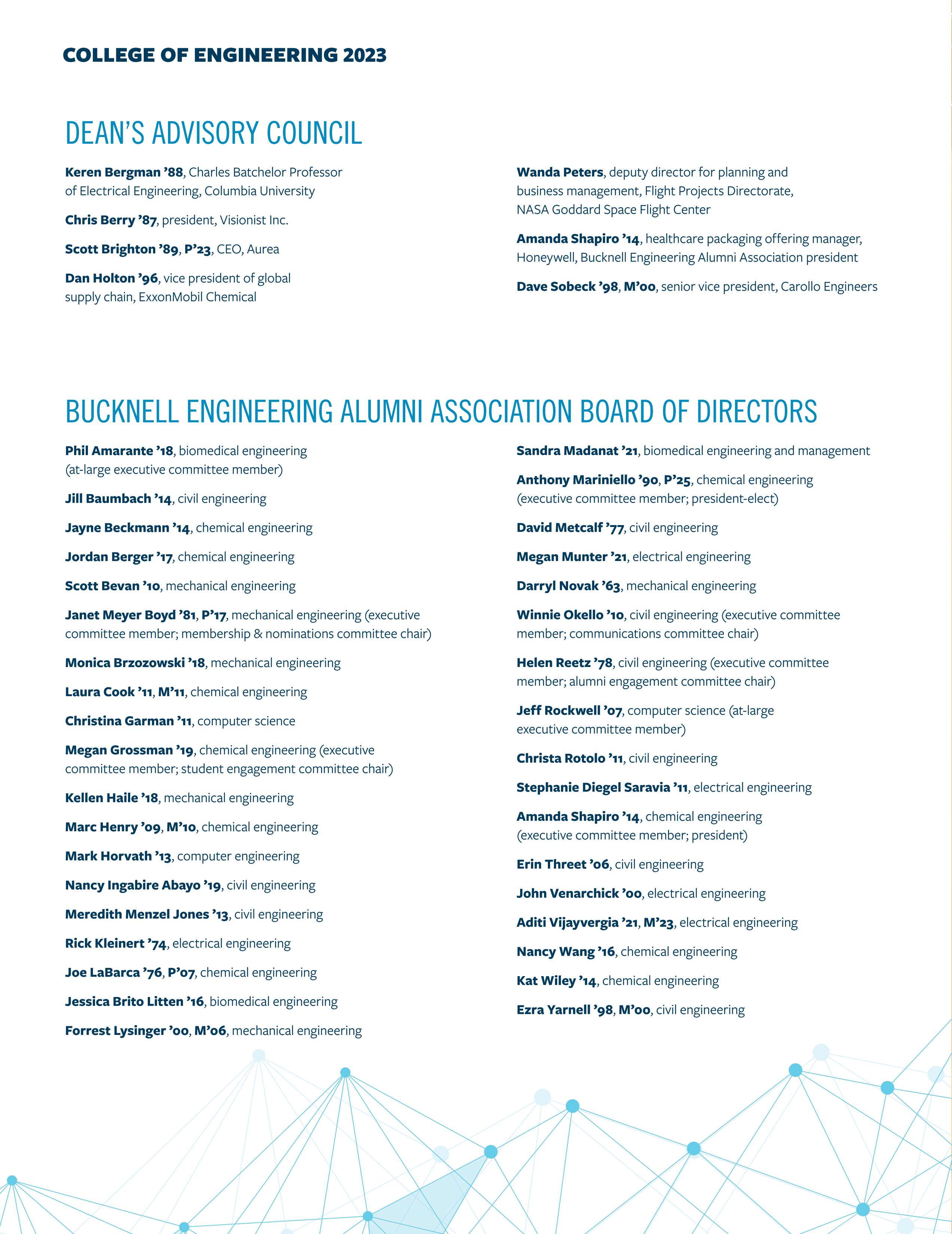 COLLEGE OF ENGINEERING 2023

DEAN'S ADVISORY COUNCIL

Keren Bergman '88, Charles Batchelor Professor of Electrical Engineering, Columbia University

Chris Berry '87, president, Visionist Inc.

Scott Brighton '89, P'23, CEO, Aurea

Dan Holton '96, vice president of global supply chain, ExxonMobil Chemical

Wanda Peters, deputy director for planning and business management, Flight Projects Directorate, NASA Goddard Space Flight Center

Amanda Shapiro '14, healthcare packaging offering manager, Honeywell, Bucknell Engineering Alumni Association president

Dave Sobeck '98, M'00, senior vice president, Carollo Engineers

BUCKNELL ENGINEERING ALUMNI ASSOCIATION BOARD OF DIRECTORS

Phil Amarante '18, biomedical engineering (at-large executive committee member)

Jill Baumbach '14, civil engineering

Jayne Beckmann '14, chemical engineering

Jordan Berger '17, chemical engineering

Scott Bevan '10, mechanical engineering

Janet Meyer Boyd '81, P'17, mechanical engineering (executive committee member; membership & nominations committee chair)

Monica Brzozowski '18, mechanical engineering

Laura Cook '11, M'11, chemical engineering

Christina Garman '11, computer science

Megan Grossman '19, chemical engineering (executive committee member; student engagement committee chair)

Kellen Haile '18, mechanical engineering

Marc Henry '09, M'10, chemical engineering

Mark Horvath '13, computer engineering

Nancy Ingabire Abayo '19, civil engineering

Meredith Menzel Jones '13, civil engineering

Rick Kleinert '74, electrical engineering

Joe LaBarca '76, P'07, chemical engineering

Jessica Brito Litten '16, biomedical engineering

Forrest Lysinger '00, M'06, mechanical engineering

Sandra Madanat '21, biomedical engineering and management

Anthony Mariniello '90, P'25, chemical engineering (executive committee member; president-elect)

David Metcalf '77, civil engineering

Megan Munter '21, electrical engineering

Darryl Novak '63, mechanical engineering

Winnie Okello '10, civil engineering (executive committee member; communications committee chair)

Helen Reetz '78, civil engineering (executive committee member; alumni engagement committee chair)

Jeff Rockwell '07, computer science (at-large executive committee member)

Christa Rotolo '11, civil engineering

Stephanie Diegel Saravia '11, electrical engineering

Amanda Shapiro '14, chemical engineering (executive committee member; president)

Erin Threet '06, civil engineering

John Venarchick '00, electrical engineering

Aditi Vijayvergia '21, M'23, electrical engineering

Nancy Wang '16, chemical engineering

Kat Wiley '14, chemical engineering

Ezra Yarnell '98, M'00, civil engineering